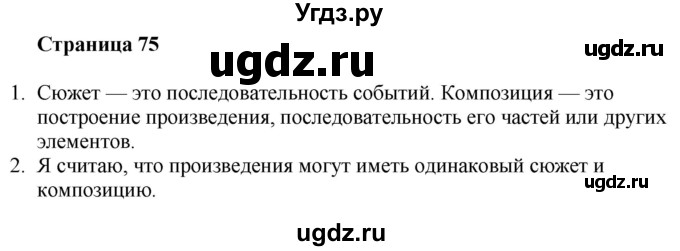 Угдз.ру

Страница 75

ugdz.ru

ugdz.ru

1. Сюжет — это последовательность событий. Композиция — это построение произведения, последовательность его частей или других элементов.
2. Я считаю, что произведения могут иметь одинаковый сюжет и композицию.

ugdz.ru

ugdz.ru